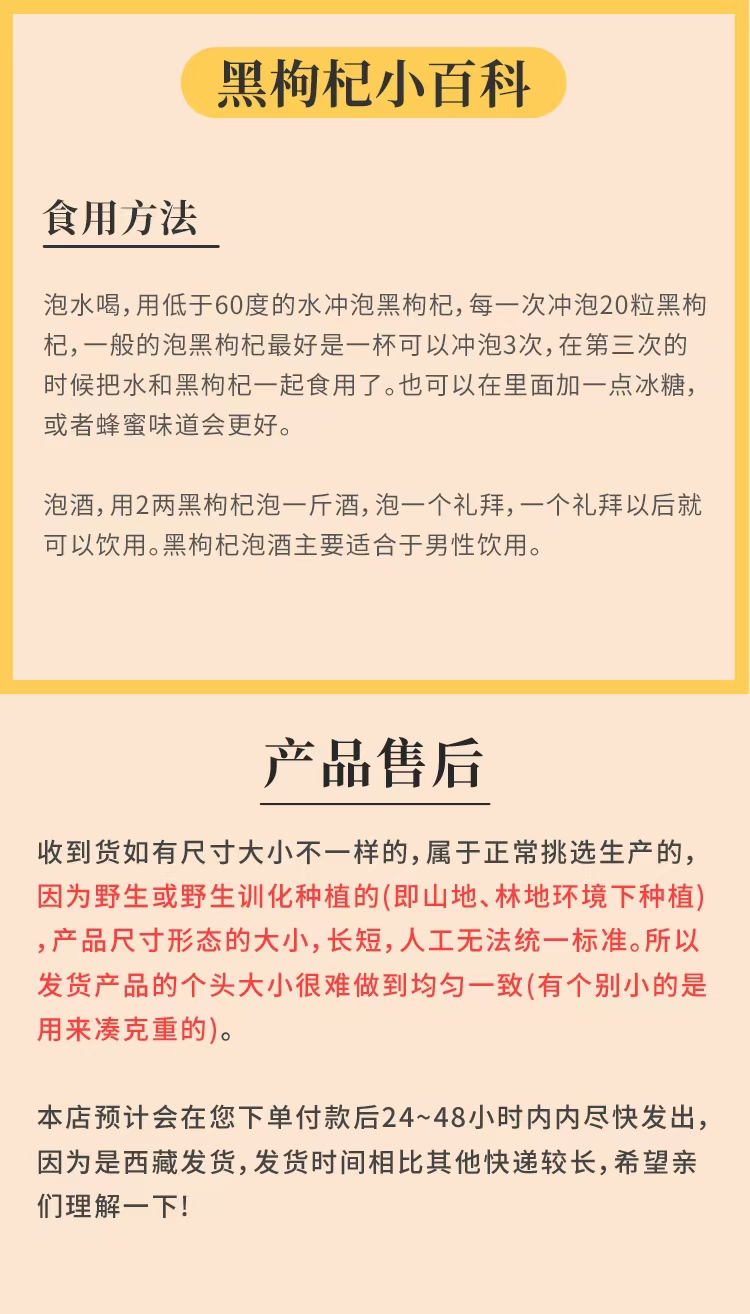 黑枸杞小百科

食用方法

泡水喝，用低于60度的水冲泡黑枸杞，每一次冲泡20粒黑枸杞，一般的泡黑枸杞最好是一杯可以冲泡3次，在第三次的时候把水和黑枸杞一起食用了。也可以在里面加一点冰糖，或者蜂蜜味道会更好。

泡酒，用2两黑枸杞泡一斤酒，泡一个礼拜，一个礼拜以后就可以饮用。黑枸杞泡酒主要适合于男性饮用。

产品售后

收到货如有尺寸大小不一样的，属于正常挑选生产的，因为野生或野生训化种植的(即山地、林地环境下种植)，产品尺寸形态的大小，长短，人工无法统一标准。所以发货产品的个头大小很难做到均匀一致(有个别小的是用来凑克重的)。

本店预计会在您下单付款后24~48小时内内尽快发出，因为是西藏发货，发货时间相比其他快递较长，希望亲们理解一下！